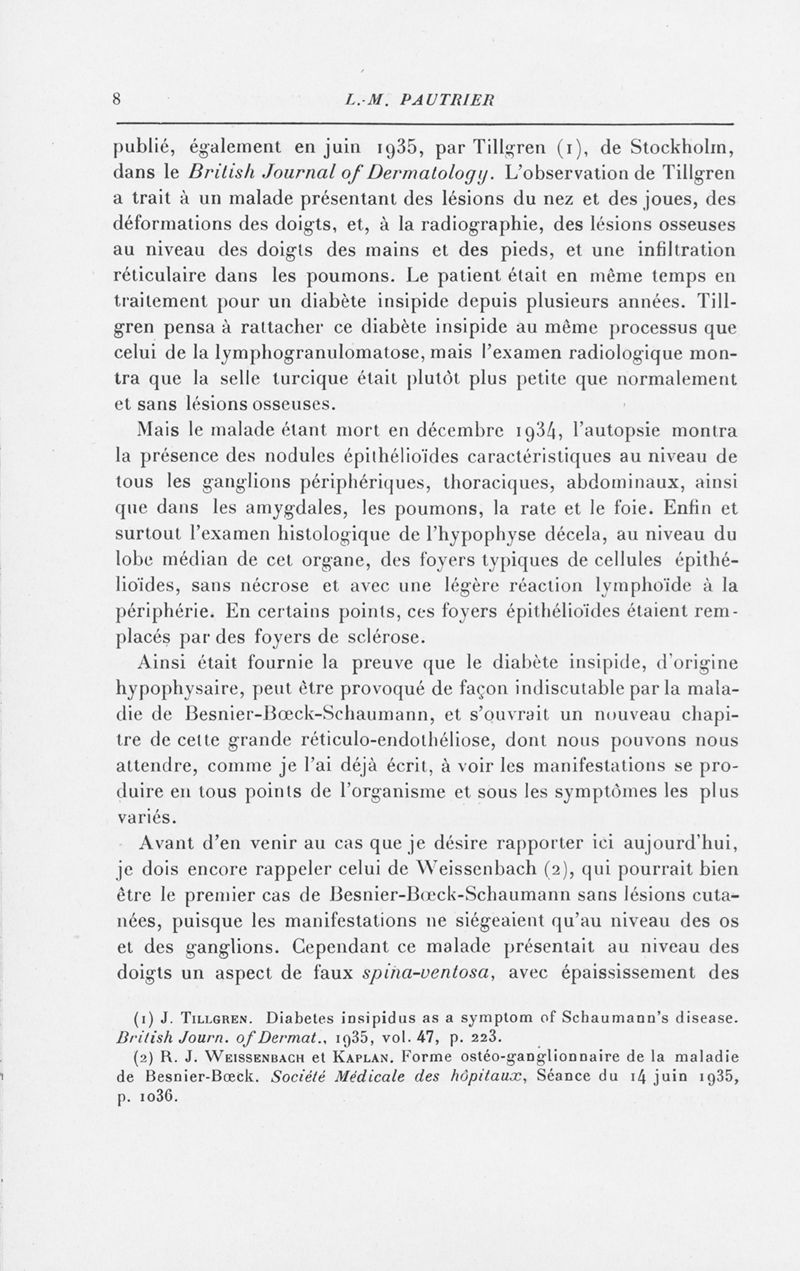 8 L.-M. PAUTRIER

publié, également en juin 1935, par Tillgren (1), de Stockholm, dans le British Journal of Dermatology. L'observation de Tillgren a trait à un malade présentant des lésions du nez et des joues, des déformations des doigts, et, à la radiographie, des lésions osseuses au niveau des doigts des mains et des pieds, et une infiltration réticulaire dans les poumons. Le patient était en même temps en traitement pour un diabète insipide depuis plusieurs années. Tillgren pensa à rattacher ce diabète insipide au même processus que celui de la lymphogranulomatose, mais l'examen radiologique montra que la selle turcique était plutôt plus petite que normalement et sans lésions osseuses.

Mais le malade étant mort en décembre 1934, l'autopsie montra la présence des nodules épithélioïdes caractéristiques au niveau de tous les ganglions périphériques, thoraciques, abdominaux, ainsi que dans les amygdales, les poumons, la rate et le foie. Enfin et surtout l'examen histologique de l'hypophyse décela, au niveau du lobe médian de cet organe, des foyers typiques de cellules épithélioïdes, sans nécrose et avec une légère réaction lymphoïde à la périphérie. En certains points, ces foyers épithélioïdes étaient remplacés par des foyers de sclérose.

Ainsi était fournie la preuve que le diabète insipide, d'origine hypophysaire, peut être provoqué de façon indiscutable par la maladie de Besnier-Bœck-Schaumann, et s'ouvrait un nouveau chapitre de cette grande réticulo-endothéliose, dont nous pouvons nous attendre, comme je l'ai déjà écrit, à voir les manifestations se produire en tous points de l'organisme et sous les symptômes les plus variés.

Avant d'en venir au cas que je désire rapporter ici aujourd'hui, je dois encore rappeler celui de Weissenbach (2), qui pourrait bien être le premier cas de Besnier-Bœck-Schaumann sans lésions cutanées, puisque les manifestations ne siégeaient qu'au niveau des os et des ganglions. Cependant ce malade présentait au niveau des doigts un aspect de faux spina-ventosa, avec épaississement des

(1) J. Tillgren. Diabetes insipidus as a symptom of Schaumann's disease. British Journ. of Dermat., 1935, vol. 47, p. 223.

(2) R. J. Weissenbach et Kaplan. Forme ostéo-ganglionnaire de la maladie de Besnier-Bœck. Société Médicale des hôpitaux, Séance du 14 juin 1935, p. 1036.